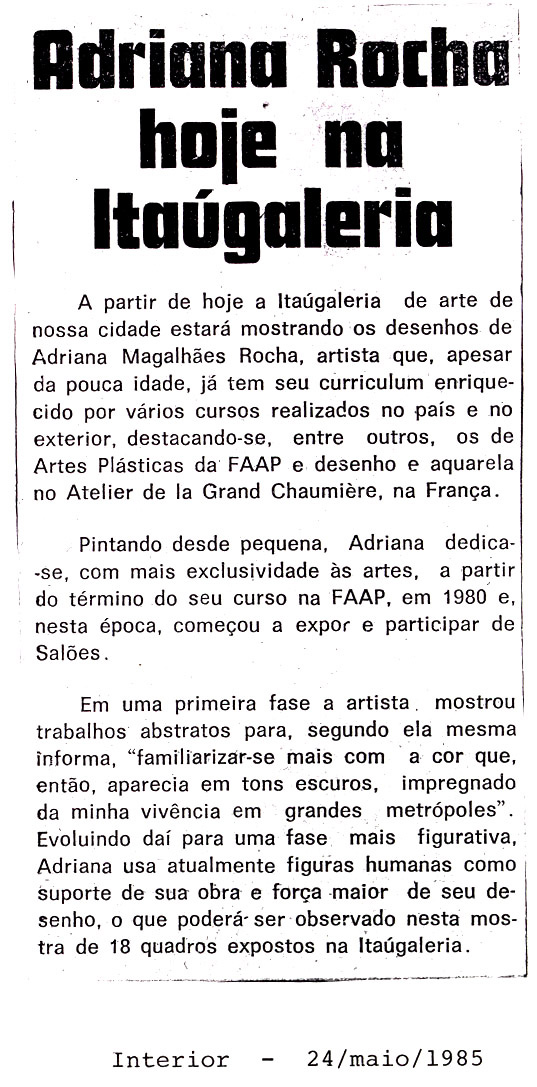 Adriana Rocha hoje na Itaúgaleria

A partir de hoje a Itaúgaleria de arte de nossa cidade estará mostrando os desenhos de Adriana Magalhães Rocha, artista que, apesar da pouca idade, já tem seu curriculum enriquecido por vários cursos realizados no país e no exterior, destacando-se, entre outros, os de Artes Plásticas da FAAP e desenho e aquarela no Atelier de la Grand Chaumière, na França.

Pintando desde pequena, Adriana dedica-se, com mais exclusividade às artes, a partir do término do seu curso na FAAP, em 1980 e, nesta época, começou a expor e participar de Salões.

Em uma primeira fase a artista mostrou trabalhos abstratos para, segundo ela mesma informa, "familiarizar-se mais com a cor que, então, aparecia em tons escuros, impregnado da minha vivência em grandes metrópoles". Evoluindo daí para uma fase mais figurativa, Adriana usa atualmente figuras humanas como suporte de sua obra e força maior de seu desenho, o que poderá ser observado nesta mostra de 18 quadros expostos na Itaúgaleria.

Interior - 24/maio/1985